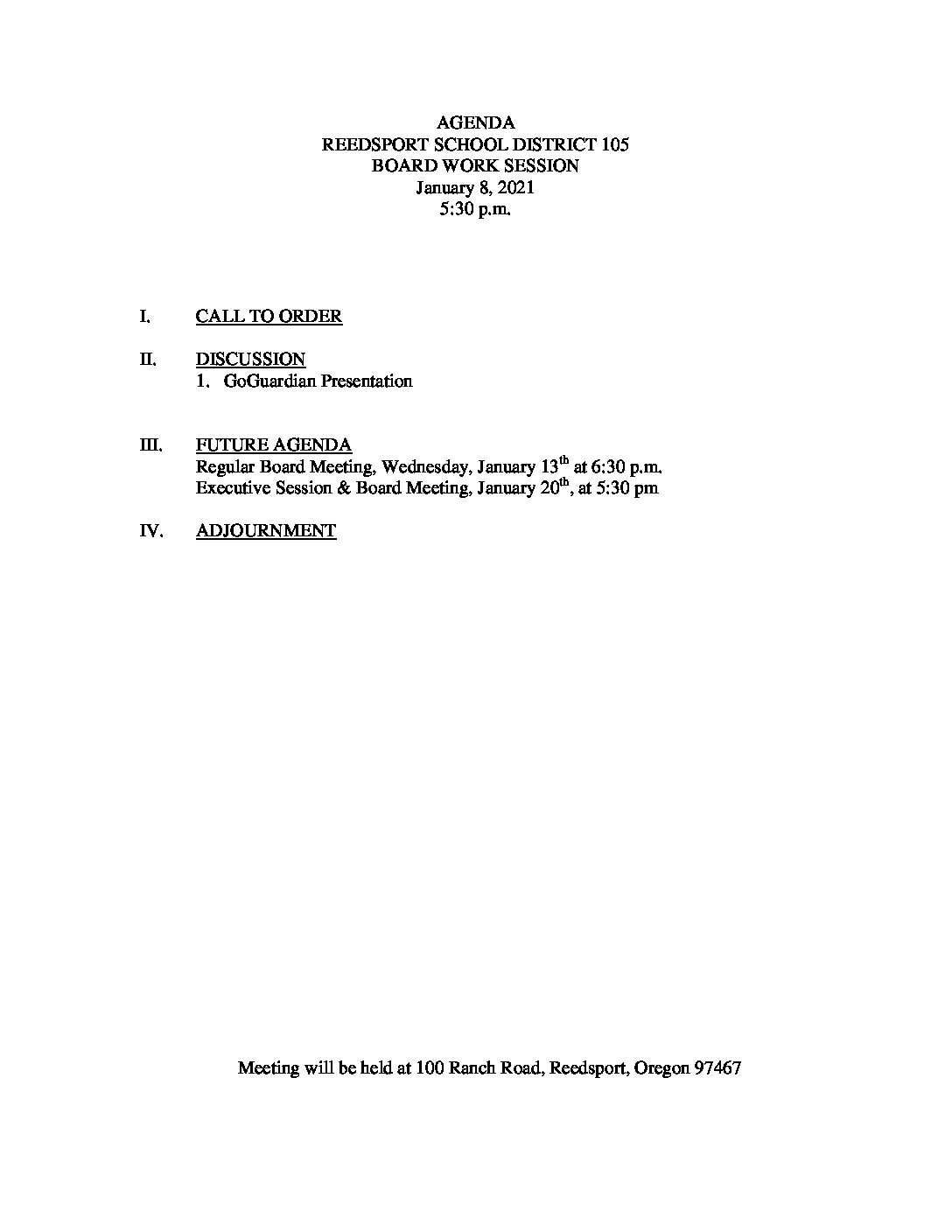 AGENDA
REEDSPORT SCHOOL DISTRICT 105
BOARD WORK SESSION
January 8, 2021
5:30 p.m.

I. CALL TO ORDER

II. DISCUSSION
1. GoGuardian Presentation

III. FUTURE AGENDA
Regular Board Meeting, Wednesday, January 13$^{th}$ at 6:30 p.m.
Executive Session & Board Meeting, January 20$^{th}$, at 5:30 pm

IV. ADJOURNMENT

Meeting will be held at 100 Ranch Road, Reedsport, Oregon 97467